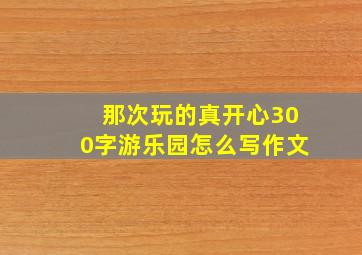 那次玩的真开心300字游乐园怎么写作文